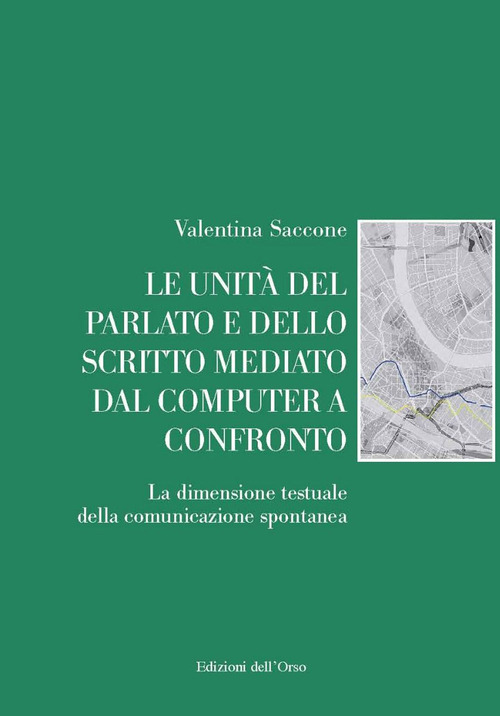 Valentina Saccone

LE UNITÀ DEL PARLATO E DELLO SCRITTO MEDIATO DAL COMPUTER A CONFRONTO

La dimensione testuale della comunicazione spontanea

Edizioni dell'Orso